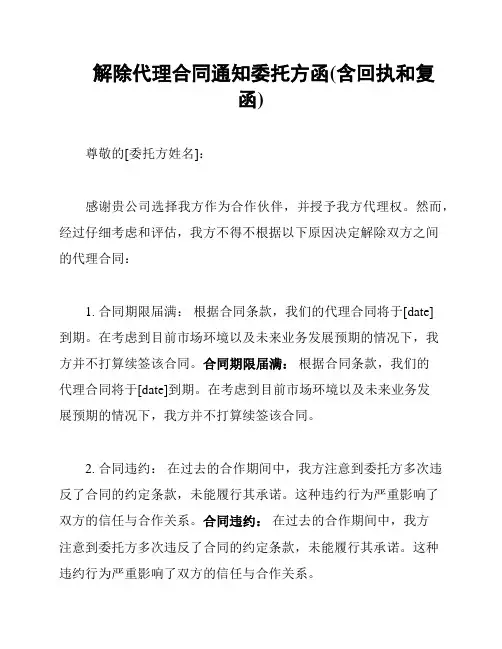 解除代理合同通知委托方函(含回执和复函)

尊敬的[委托方姓名]:

感谢贵公司选择我方作为合作伙伴，并授予我方代理权。然而，经过仔细考虑和评估，我方不得不根据以下原因决定解除双方之间的代理合同：

1. 合同期限届满： 根据合同条款，我们的代理合同将于[date]到期。在考虑到目前市场环境以及未来业务发展预期的情况下，我方并不打算续签该合同。合同期限届满： 根据合同条款，我们的代理合同将于[date]到期。在考虑到目前市场环境以及未来业务发展预期的情况下，我方并不打算续签该合同。

2. 合同违约： 在过去的合作期间中，我方注意到委托方多次违反了合同的约定条款，未能履行其承诺。这种违约行为严重影响了双方的信任与合作关系。合同违约： 在过去的合作期间中，我方注意到委托方多次违反了合同的约定条款，未能履行其承诺。这种违约行为严重影响了双方的信任与合作关系。